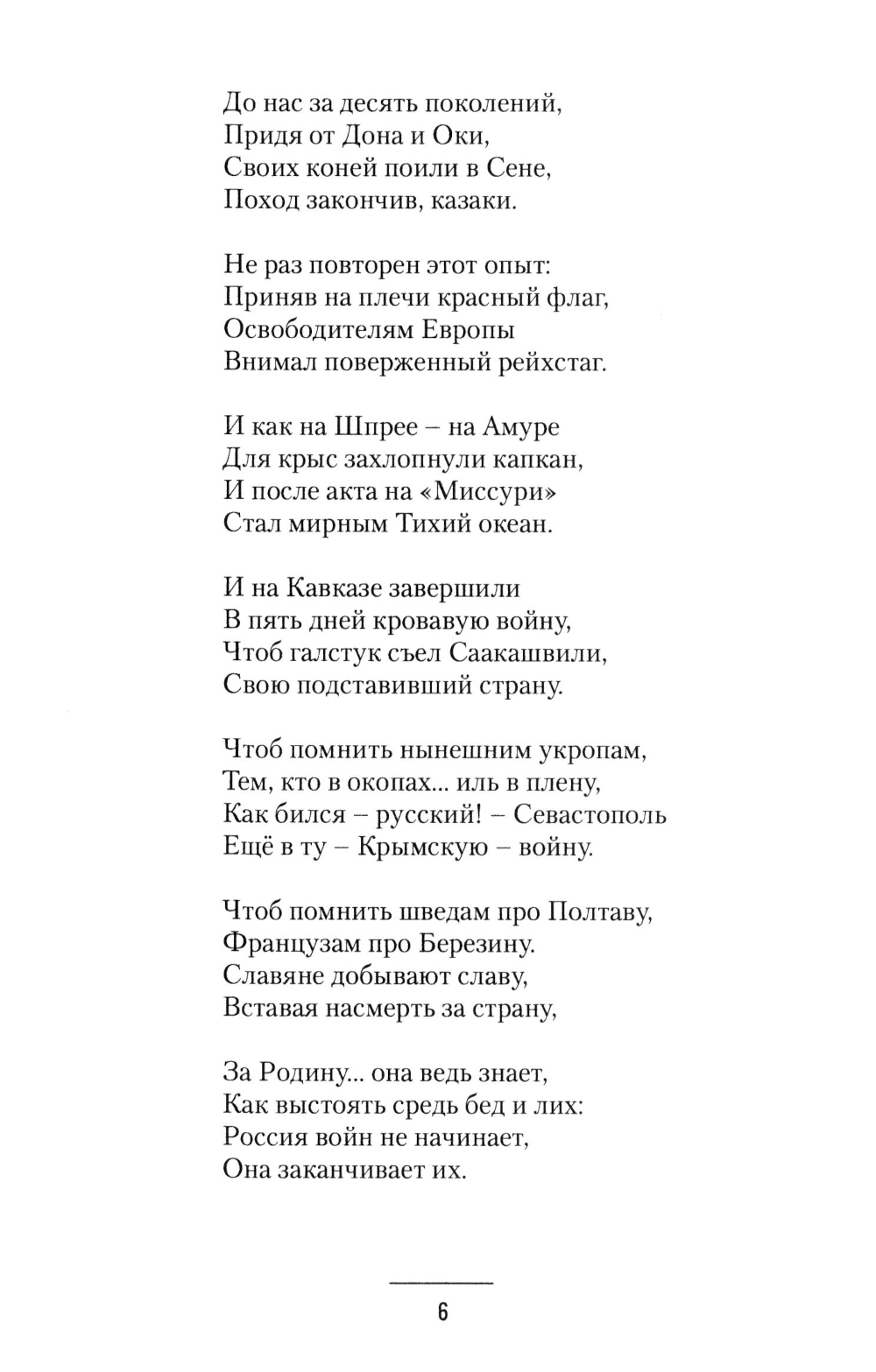 До нас за десять поколений,
Придя от Дона и Оки,
Своих коней поили в Сене,
Поход закончив, казаки.

Не раз повторен этот опыт:
Приняв на плечи красный флаг,
Освободителям Европы
Внимал поверженный рейхстаг.

И как на Шпрее – на Амуре
Для крыс захлопнули капкан,
И после акта на «Миссури»
Стал мирным Тихий океан.

И на Кавказе завершили
В пять дней кровавую войну,
Чтоб галстук съел Саакашвили,
Свою подставивший страну.

Чтоб помнить нынешним укропам,
Тем, кто в окопах... иль в плену,
Как бился – русский! – Севастополь
Ещё в ту – Крымскую – войну.

Чтоб помнить шведам про Полтаву,
Французам про Березину.
Славяне добывают славу,
Вставая насмерть за страну,

За Родину... она ведь знает,
Как выстоять средь бед и лих:
Россия войн не начинает,
Она заканчивает их.

6